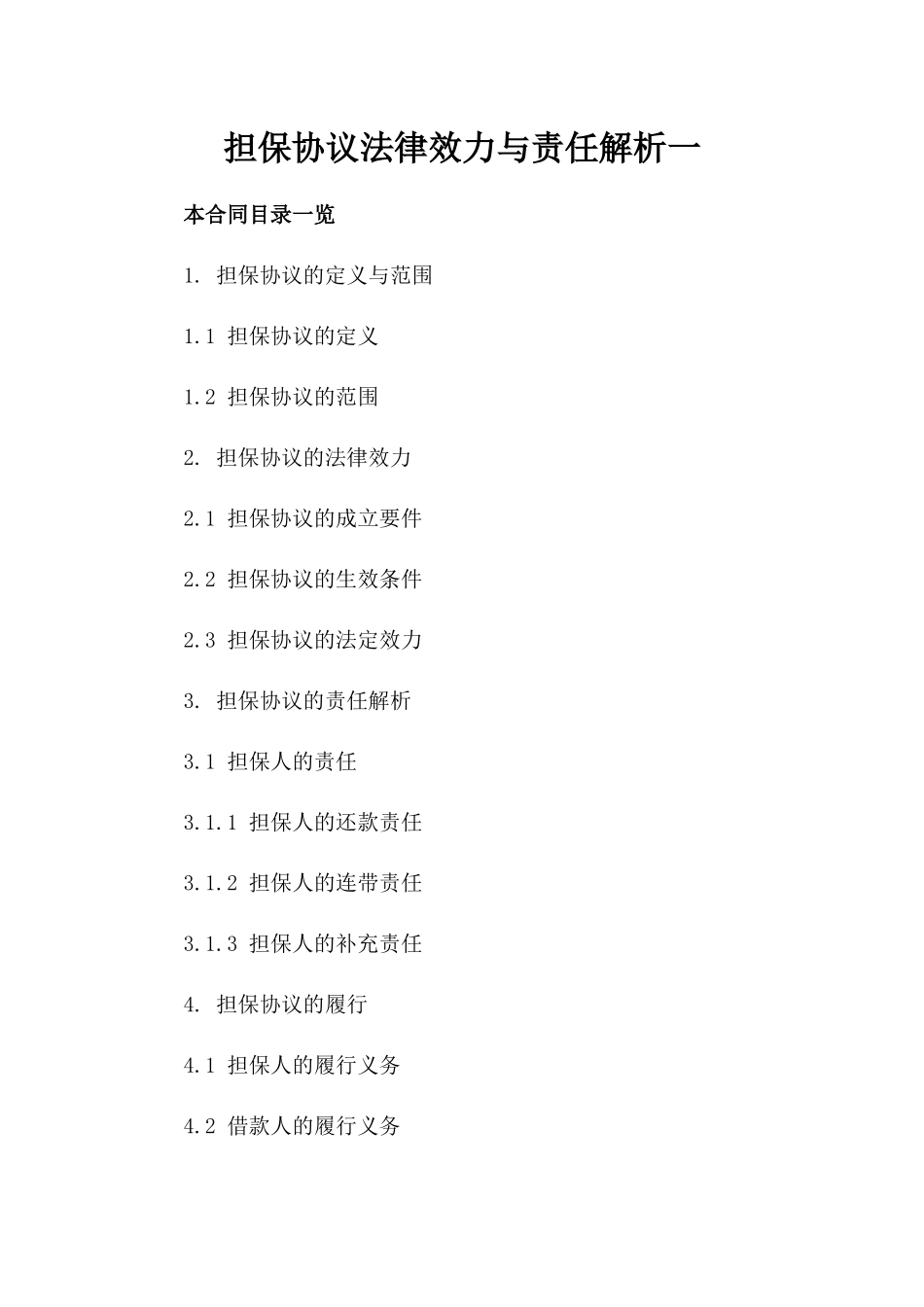 担保协议法律效力与责任解析一

本合同目录一览

1. 担保协议的定义与范围

1.1 担保协议的定义

1.2 担保协议的范围

2. 担保协议的法律效力

2.1 担保协议的成立要件

2.2 担保协议的生效条件

2.3 担保协议的法定效力

3. 担保协议的责任解析

3.1 担保人的责任

3.1.1 担保人的还款责任

3.1.2 担保人的连带责任

3.1.3 担保人的补充责任

4. 担保协议的履行

4.1 担保人的履行义务

4.2 借款人的履行义务